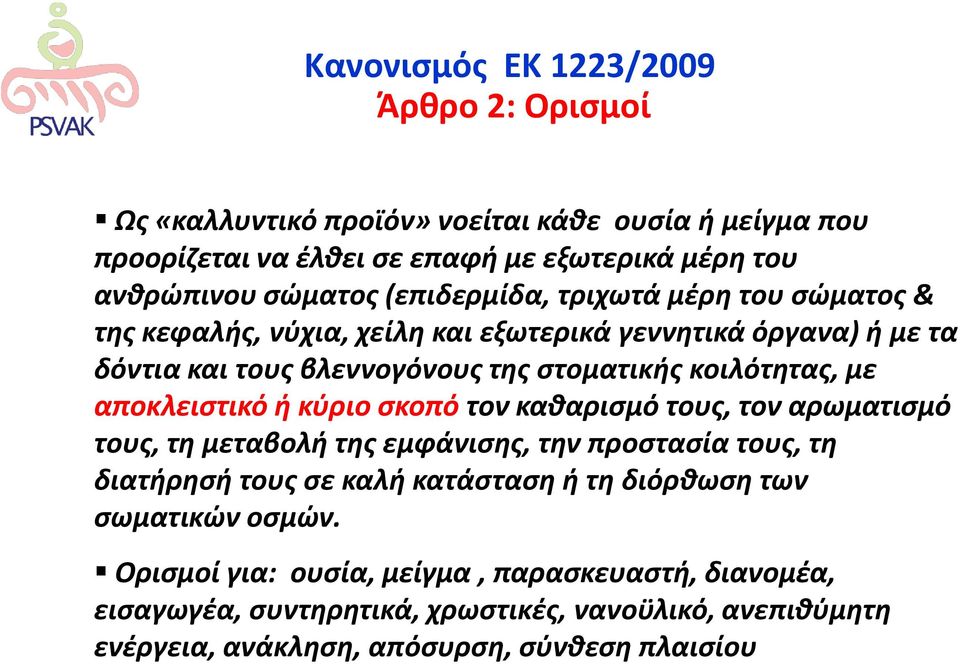 PSVAK

Κανονισμός ΕΚ 1223/2009
Άρθρο 2: Ορισμοί

▪ Ως «καλλυντικό προϊόν» νοείται κάθε ουσία ή μείγμα που προορίζεται να έλθει σε επαφή με εξωτερικά μέρη του ανθρώπινου σώματος (επιδερμίδα, τριχωτά μέρη του σώματος & της κεφαλής, νύχια, χείλη και εξωτερικά γεννητικά όργανα) ή με τα δόντια και τους βλεννογόνους της στοματικής κοιλότητας, με αποκλειστικό ή κύριο σκοπό τον καθαρισμό τους, τον αρωματισμό τους, τη μεταβολή της εμφάνισης, την προστασία τους, τη διατήρησή τους σε καλή κατάσταση ή τη διόρθωση των σωματικών οσμών.

▪ Ορισμοί για: ουσία, μείγμα , παρασκευαστή, διανομέα, εισαγωγέα, συντηρητικά, χρωστικές, νανοϋλικό, ανεπιθύμητη ενέργεια, ανάκληση, απόσυρση, σύνθεση πλαισίου